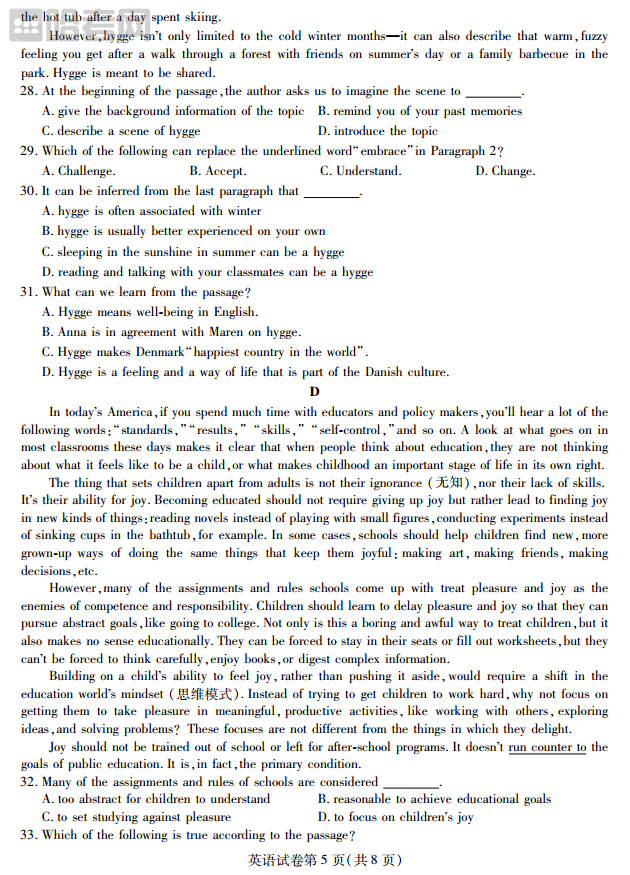 the hot tub after a day spent skiing.

However, hygge isn't only limited to the cold winter months—it can also describe that warm, fuzzy feeling you get after a walk through a forest with friends on summer's day or a family barbecue in the park. Hygge is meant to be shared.

28. At the beginning of the passage, the author asks us to imagine the scene to ________.

A. give the background information of the topic
B. remind you of your past memories
C. describe a scene of hygge
D. introduce the topic

29. Which of the following can replace the underlined word "embrace" in Paragraph 2?

A. Challenge.
B. Accept.
C. Understand.
D. Change.

30. It can be inferred from the last paragraph that ________.

A. hygge is often associated with winter
B. hygge is usually better experienced on your own
C. sleeping in the sunshine in summer can be a hygge
D. reading and talking with your classmates can be a hygge

31. What can we learn from the passage?

A. Hygge means well-being in English.
B. Anna is in agreement with Maren on hygge.
C. Hygge makes Denmark "happiest country in the world".
D. Hygge is a feeling and a way of life that is part of the Danish culture.

D

In today's America, if you spend much time with educators and policy makers, you'll hear a lot of the following words: "standards," "results," "skills," "self-control," and so on. A look at what goes on in most classrooms these days makes it clear that when people think about education, they are not thinking about what it feels like to be a child, or what makes childhood an important stage of life in its own right.

The thing that sets children apart from adults is not their ignorance (无知), nor their lack of skills. It's their ability for joy. Becoming educated should not require giving up joy but rather lead to finding joy in new kinds of things: reading novels instead of playing with small figures, conducting experiments instead of sinking cups in the bathtub, for example. In some cases, schools should help children find new, more grown-up ways of doing the same things that keep them joyful: making art, making friends, making decisions, etc.

However, many of the assignments and rules schools come up with treat pleasure and joy as the enemies of competence and responsibility. Children should learn to delay pleasure and joy so that they can pursue abstract goals, like going to college. Not only is this a boring and awful way to treat children, but it also makes no sense educationally. They can be forced to stay in their seats or fill out worksheets, but they can't be forced to think carefully, enjoy books, or digest complex information.

Building on a child's ability to feel joy, rather than pushing it aside, would require a shift in the education world's mindset (思维模式). Instead of trying to get children to work hard, why not focus on getting them to take pleasure in meaningful, productive activities, like working with others, exploring ideas, and solving problems? These focuses are not different from the things in which they delight.

Joy should not be trained out of school or left for after-school programs. It doesn't run counter to the goals of public education. It is, in fact, the primary condition.

32. Many of the assignments and rules of schools are considered ________.

A. too abstract for children to understand
B. reasonable to achieve educational goals
C. to set studying against pleasure
D. to focus on children's joy

33. Which of the following is true according to the passage?

英语试卷第 5 页(共 8 页)